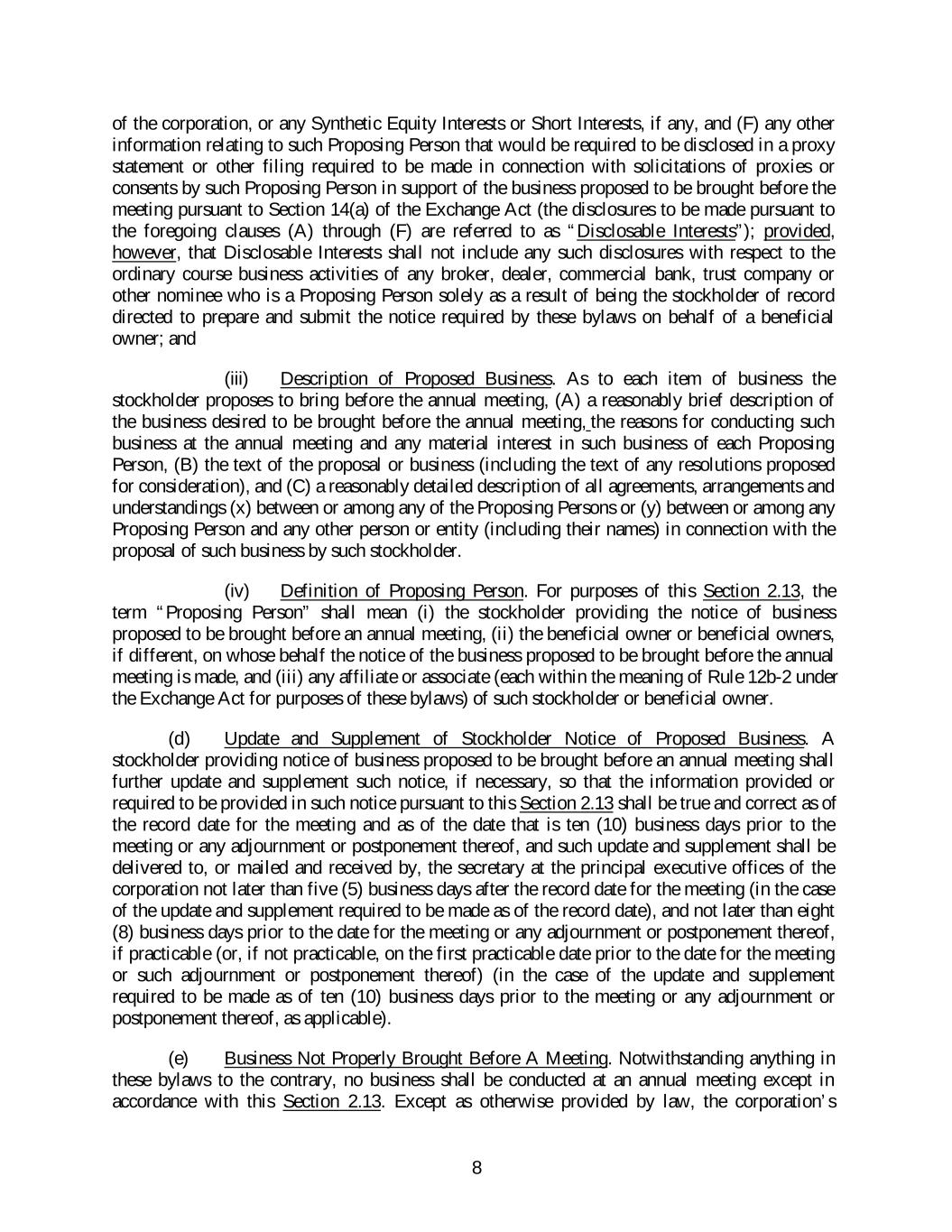 of the corporation, or any Synthetic Equity Interests or Short Interests, if any, and (F) any other information relating to such Proposing Person that would be required to be disclosed in a proxy statement or other filing required to be made in connection with solicitations of proxies or consents by such Proposing Person in support of the business proposed to be brought before the meeting pursuant to Section 14(a) of the Exchange Act (the disclosures to be made pursuant to the foregoing clauses (A) through (F) are referred to as "Disclosable Interests"); provided, however, that Disclosable Interests shall not include any such disclosures with respect to the ordinary course business activities of any broker, dealer, commercial bank, trust company or other nominee who is a Proposing Person solely as a result of being the stockholder of record directed to prepare and submit the notice required by these bylaws on behalf of a beneficial owner; and

(iii) Description of Proposed Business. As to each item of business the stockholder proposes to bring before the annual meeting, (A) a reasonably brief description of the business desired to be brought before the annual meeting, the reasons for conducting such business at the annual meeting and any material interest in such business of each Proposing Person, (B) the text of the proposal or business (including the text of any resolutions proposed for consideration), and (C) a reasonably detailed description of all agreements, arrangements and understandings (x) between or among any of the Proposing Persons or (y) between or among any Proposing Person and any other person or entity (including their names) in connection with the proposal of such business by such stockholder.

(iv) Definition of Proposing Person. For purposes of this Section 2.13, the term "Proposing Person" shall mean (i) the stockholder providing the notice of business proposed to be brought before an annual meeting, (ii) the beneficial owner or beneficial owners, if different, on whose behalf the notice of the business proposed to be brought before the annual meeting is made, and (iii) any affiliate or associate (each within the meaning of Rule 12b-2 under the Exchange Act for purposes of these bylaws) of such stockholder or beneficial owner.

(d) Update and Supplement of Stockholder Notice of Proposed Business. A stockholder providing notice of business proposed to be brought before an annual meeting shall further update and supplement such notice, if necessary, so that the information provided or required to be provided in such notice pursuant to this Section 2.13 shall be true and correct as of the record date for the meeting and as of the date that is ten (10) business days prior to the meeting or any adjournment or postponement thereof, and such update and supplement shall be delivered to, or mailed and received by, the secretary at the principal executive offices of the corporation not later than five (5) business days after the record date for the meeting (in the case of the update and supplement required to be made as of the record date), and not later than eight (8) business days prior to the date for the meeting or any adjournment or postponement thereof, if practicable (or, if not practicable, on the first practicable date prior to the date for the meeting or such adjournment or postponement thereof) (in the case of the update and supplement required to be made as of ten (10) business days prior to the meeting or any adjournment or postponement thereof, as applicable).

(e) Business Not Properly Brought Before A Meeting. Notwithstanding anything in these bylaws to the contrary, no business shall be conducted at an annual meeting except in accordance with this Section 2.13. Except as otherwise provided by law, the corporation's

8